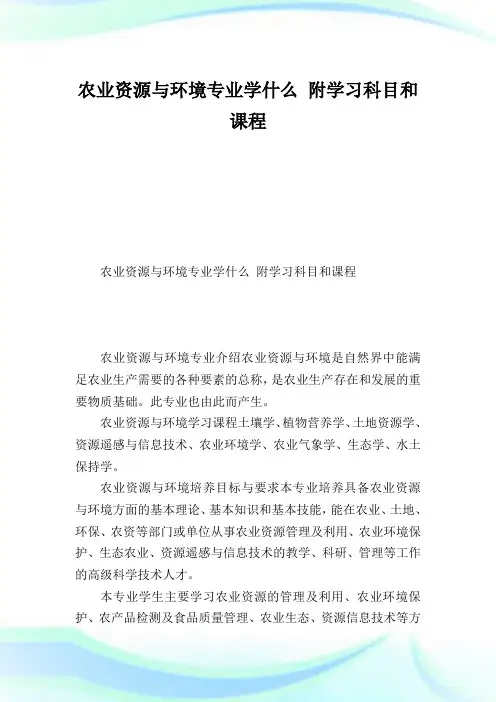 农业资源与环境专业学什么 附学习科目和课程

农业资源与环境专业学什么 附学习科目和课程

农业资源与环境专业介绍农业资源与环境是自然界中能满足农业生产需要的各种要素的总称，是农业生产存在和发展的重要物质基础。此专业也由此而产生。

农业资源与环境学习课程土壤学、植物营养学、土地资源学、资源遥感与信息技术、农业环境学、农业气象学、生态学、水土保持学。

农业资源与环境培养目标与要求本专业培养具备农业资源与环境方面的基本理论、基本知识和基本技能，能在农业、土地、环保、农资等部门或单位从事农业资源管理及利用、农业环境保护、生态农业、资源遥感与信息技术的教学、科研、管理等工作的高级科学技术人才。

本专业学生主要学习农业资源的管理及利用、农业环境保护、农产品检测及食品质量管理、农业生态、资源信息技术等方